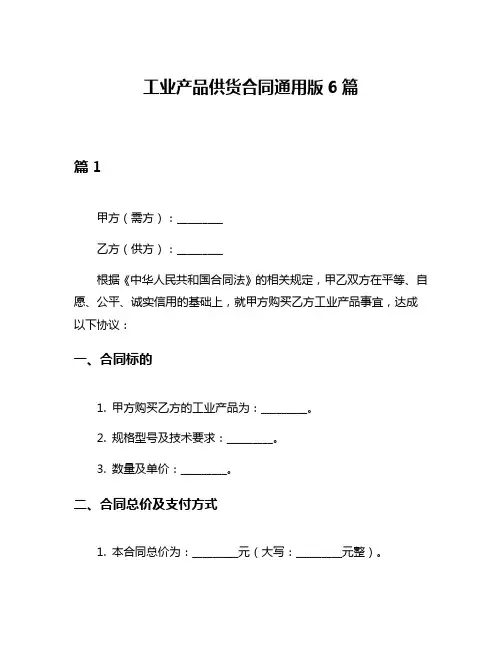 工业产品供货合同通用版 6 篇

篇 1

甲方（需方）：________

乙方（供方）：________

根据《中华人民共和国合同法》的相关规定，甲乙双方在平等、自愿、公平、诚实信用的基础上，就甲方购买乙方工业产品事宜，达成以下协议：

一、合同标的

1. 甲方购买乙方的工业产品为：________。

2. 规格型号及技术要求：________。

3. 数量及单价：________。

二、合同总价及支付方式

1. 本合同总价为：________元（大写：________元整）。